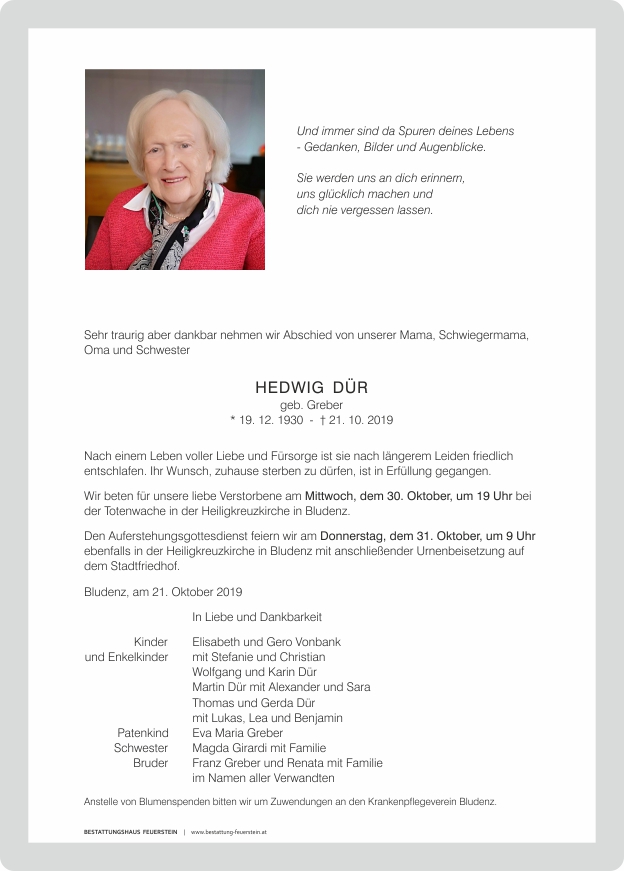 Und immer sind da Spuren deines Lebens
- Gedanken, Bilder und Augenblicke.

Sie werden uns an dich erinnern,
uns glücklich machen und
dich nie vergessen lassen.

Sehr traurig aber dankbar nehmen wir Abschied von unserer Mama, Schwiegermama, Oma und Schwester

HEDWIG DÜR
geb. Greber
* 19. 12. 1930 - † 21. 10. 2019

Nach einem Leben voller Liebe und Fürsorge ist sie nach längerem Leiden friedlich entschlafen. Ihr Wunsch, zuhause sterben zu dürfen, ist in Erfüllung gegangen.

Wir beten für unsere liebe Verstorbene am Mittwoch, dem 30. Oktober, um 19 Uhr bei der Totenwache in der Heiligkreuzkirche in Bludenz.

Den Auferstehungsgottesdienst feiern wir am Donnerstag, dem 31. Oktober, um 9 Uhr ebenfalls in der Heiligkreuzkirche in Bludenz mit anschließender Urnenbeisetzung auf dem Stadtfriedhof.

Bludenz, am 21. Oktober 2019

In Liebe und Dankbarkeit

Kinder
und Enkelkinder
Elisabeth und Gero Vonbank
mit Stefanie und Christian
Wolfgang und Karin Dür
Martin Dür mit Alexander und Sara
Thomas und Gerda Dür
mit Lukas, Lea und Benjamin
Patenkind
Eva Maria Greber
Schwester
Magda Girardi mit Familie
Bruder
Franz Greber und Renata mit Familie
im Namen aller Verwandten

Anstelle von Blumenspenden bitten wir um Zuwendungen an den Krankenpflegeverein Bludenz.

BESTATTUNGSHAUS FEUERSTEIN | www.bestattung-feuerstein.at